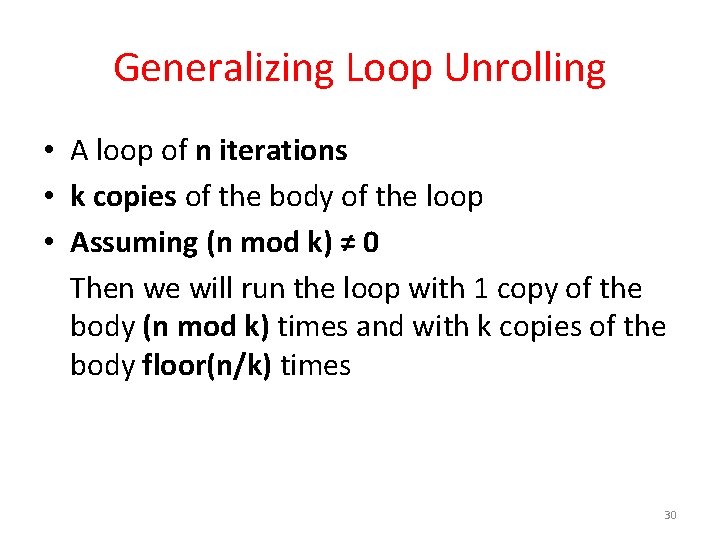 Generalizing Loop Unrolling

• A loop of n iterations
• k copies of the body of the loop
• Assuming (n mod k) ≠ 0

Then we will run the loop with 1 copy of the body (n mod k) times and with k copies of the body floor(n/k) times

30